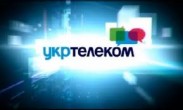 укртелеком